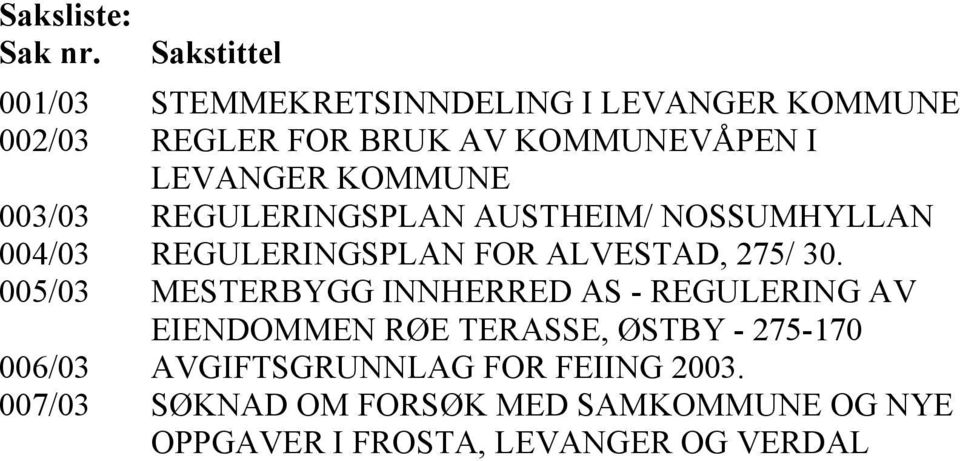 Saksliste:

| Sak nr. | Sakstittel |
|---|---|
| 001/03 | STEMMEKRETSINNDELING I LEVANGER KOMMUNE |
| 002/03 | REGLER FOR BRUK AV KOMMUNEVÅPEN I LEVANGER KOMMUNE |
| 003/03 | REGULERINGSPLAN AUSTHEIM/ NOSSUMHYLLAN |
| 004/03 | REGULERINGSPLAN FOR ALVESTAD, 275/ 30. |
| 005/03 | MESTERBYGG INNHERRED AS - REGULERING AV EIENDOMMEN RØE TERASSE, ØSTBY - 275-170 |
| 006/03 | AVGIFTSGRUNNLAG FOR FEIING 2003. |
| 007/03 | SØKNAD OM FORSØK MED SAMKOMMUNE OG NYE OPPGAVER I FROSTA, LEVANGER OG VERDAL |